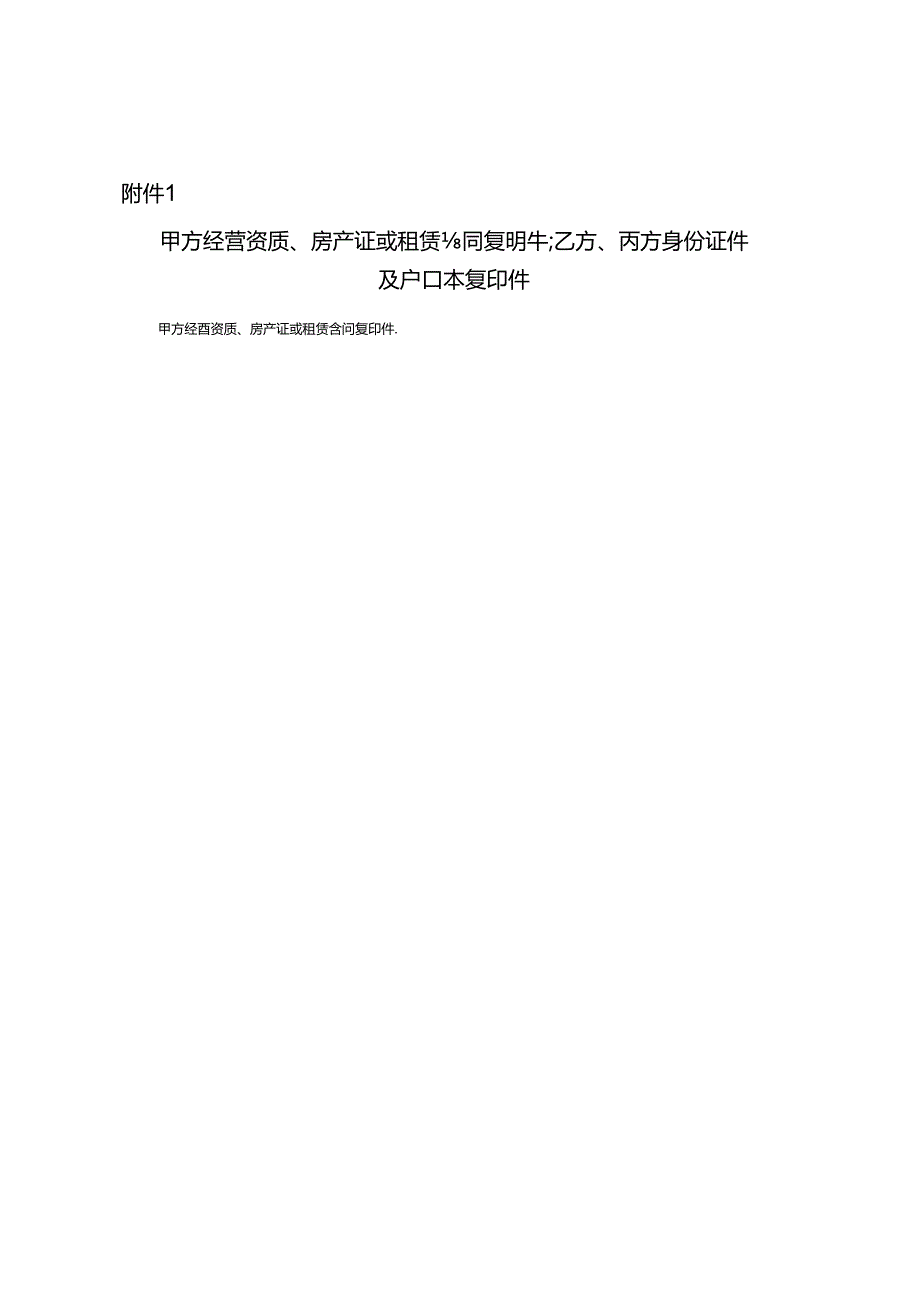 附件1

甲方经营资质、房产证或租赁⅛同复明牛;乙方、丙方身份证件及户口本复印件

甲方经酉资质、房产证或租赁含问复印件.